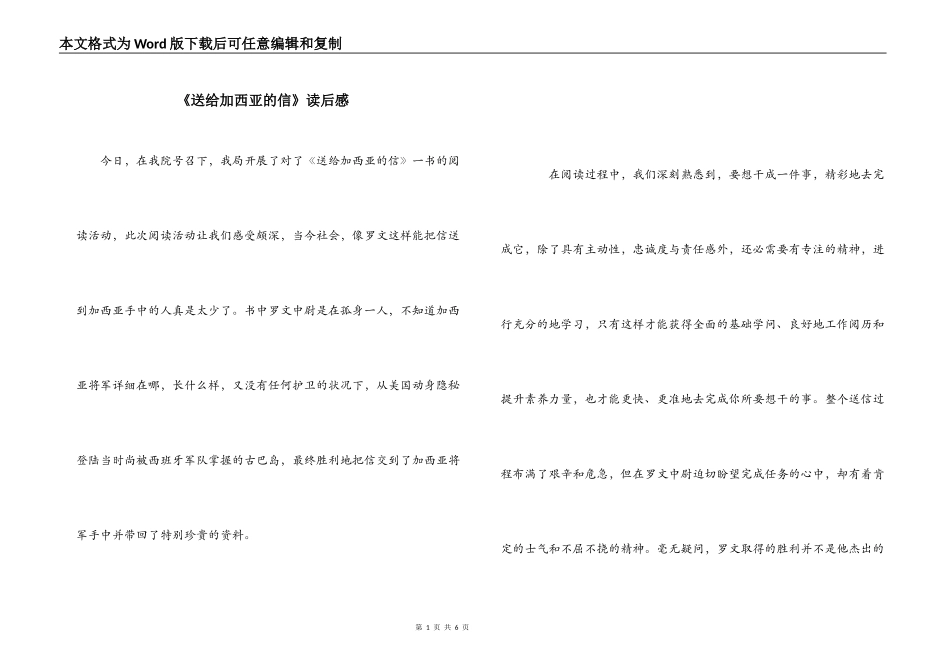 本文格式为Word版下载后可任意编辑和复制

《送给加西亚的信》读后感

今日，在我院号召下，我局开展了对了《送给加西亚的信》一书的阅读活动，此次阅读活动让我们感受颇深，当今社会，像罗文这样能把信送到加西亚手中的人真是太少了。书中罗文中尉是在孤身一人，不知道加西亚将军详细在哪，长什么样，又没有任何护卫的状况下，从美国动身隐秘登陆当时尚被西班牙军队掌握的古巴岛，最终胜利地把信交到了加西亚将军手中并带回了特别珍贵的资料。

在阅读过程中，我们深刻熟悉到，要想干成一件事，精彩地去完成它，除了具有主动性，忠诚度与责任感外，还必需要有专注的精神，进行充分的地学习，只有这样才能获得全面的基础学问、良好地工作阅历和提升素养力量，也才能更快、更准地去完成你所要想干的事。整个送信过程布满了艰辛和危急，但在罗文中尉迫切盼望完成任务的心中，却有着肯定的士气和不屈不挠的精神。毫无疑问，罗文取得的胜利并不是他杰出的

第 1 页 共 6 页